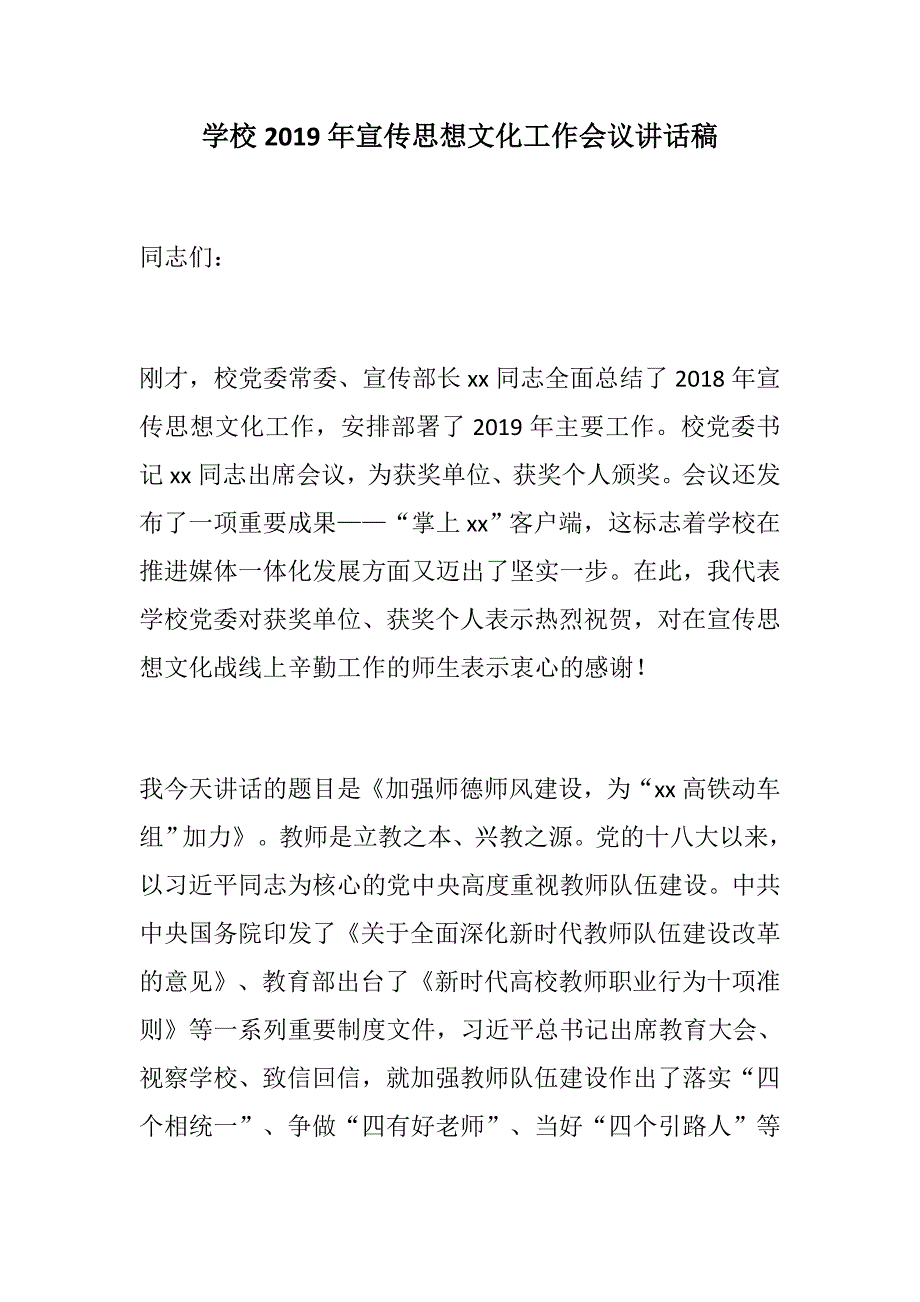 学校 2019 年宣传思想文化工作会议讲话稿

同志们：

刚才，校党委常委、宣传部长 xx 同志全面总结了 2018 年宣传思想文化工作，安排部署了 2019 年主要工作。校党委书记 xx 同志出席会议，为获奖单位、获奖个人颁奖。会议还发布了一项重要成果——“掌上 xx”客户端，这标志着学校在推进媒体一体化发展方面又迈出了坚实一步。在此，我代表学校党委对获奖单位、获奖个人表示热烈祝贺，对在宣传思想文化战线上辛勤工作的师生表示衷心的感谢！

我今天讲话的题目是《加强师德师风建设，为“xx 高铁动车组”加力》。教师是立教之本、兴教之源。党的十八大以来，以习近平同志为核心的党中央高度重视教师队伍建设。中共中央国务院印发了《关于全面深化新时代教师队伍建设改革的意见》、教育部出台了《新时代高校教师职业行为十项准则》等一系列重要制度文件，习近平总书记出席教育大会、视察学校、致信回信，就加强教师队伍建设作出了落实“四个相统一”、争做“四有好老师”、当好“四个引路人”等